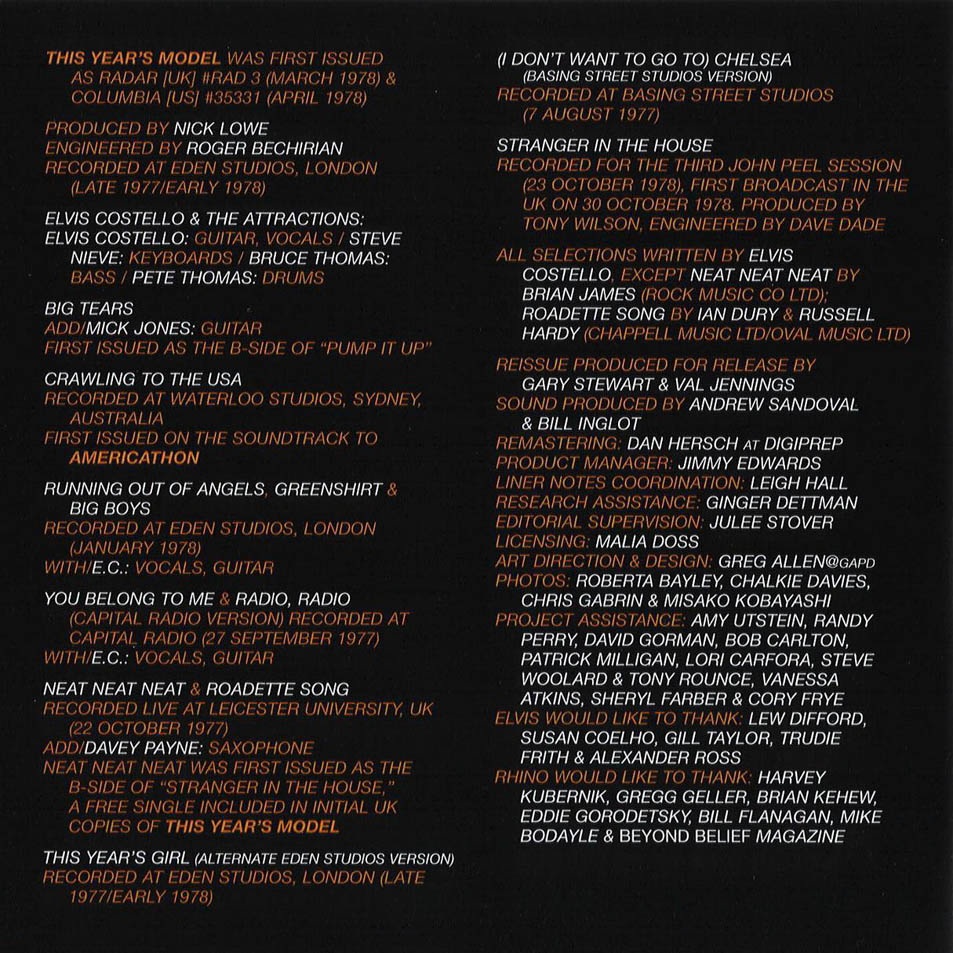 THIS YEAR'S MODEL WAS FIRST ISSUED AS RADAR [UK] #RAD 3 (MARCH 1978) & COLUMBIA [US] #35331 (APRIL 1978)

PRODUCED BY NICK LOWE
ENGINEERED BY ROGER BECHIRIAN
RECORDED AT EDEN STUDIOS, LONDON (LATE 1977/EARLY 1978)

ELVIS COSTELLO & THE ATTRACTIONS:
ELVIS COSTELLO: GUITAR, VOCALS / STEVE NIEVE: KEYBOARDS / BRUCE THOMAS: BASS / PETE THOMAS: DRUMS

BIG TEARS
ADD/MICK JONES: GUITAR
FIRST ISSUED AS THE B-SIDE OF "PUMP IT UP"

CRAWLING TO THE USA
RECORDED AT WATERLOO STUDIOS, SYDNEY, AUSTRALIA
FIRST ISSUED ON THE SOUNDTRACK TO AMERICATHON

RUNNING OUT OF ANGELS, GREENSHIRT & BIG BOYS
RECORDED AT EDEN STUDIOS, LONDON (JANUARY 1978)
WITH/E.C.: VOCALS, GUITAR

YOU BELONG TO ME & RADIO, RADIO (CAPITAL RADIO VERSION) RECORDED AT CAPITAL RADIO (27 SEPTEMBER 1977)
WITH/E.C.: VOCALS, GUITAR

NEAT NEAT NEAT & ROADETTE SONG
RECORDED LIVE AT LEICESTER UNIVERSITY, UK (22 OCTOBER 1977)
ADD/DAVEY PAYNE: SAXOPHONE
NEAT NEAT NEAT WAS FIRST ISSUED AS THE B-SIDE OF "STRANGER IN THE HOUSE," A FREE SINGLE INCLUDED IN INITIAL UK COPIES OF THIS YEAR'S MODEL

THIS YEAR'S GIRL (ALTERNATE EDEN STUDIOS VERSION)
RECORDED AT EDEN STUDIOS, LONDON (LATE 1977/EARLY 1978)

(I DON'T WANT TO GO TO) CHELSEA
(BASING STREET STUDIOS VERSION)
RECORDED AT BASING STREET STUDIOS (7 AUGUST 1977)

STRANGER IN THE HOUSE
RECORDED FOR THE THIRD JOHN PEEL SESSION (23 OCTOBER 1978), FIRST BROADCAST IN THE UK ON 30 OCTOBER 1978. PRODUCED BY TONY WILSON, ENGINEERED BY DAVE DADE

ALL SELECTIONS WRITTEN BY ELVIS COSTELLO, EXCEPT NEAT NEAT NEAT BY BRIAN JAMES (ROCK MUSIC CO LTD); ROADETTE SONG BY IAN DURY & RUSSELL HARDY (CHAPPELL MUSIC LTD/OVAL MUSIC LTD)

REISSUE PRODUCED FOR RELEASE BY GARY STEWART & VAL JENNINGS
SOUND PRODUCED BY ANDREW SANDOVAL & BILL INGLOT
REMASTERING: DAN HERSCH AT DIGIPREP
PRODUCT MANAGER: JIMMY EDWARDS
LINER NOTES COORDINATION: LEIGH HALL
RESEARCH ASSISTANCE: GINGER DETTMAN
EDITORIAL SUPERVISION: JULEE STOVER
LICENSING: MALIA DOSS
ART DIRECTION & DESIGN: GREG ALLEN@GAPD
PHOTOS: ROBERTA BAYLEY, CHALKIE DAVIES, CHRIS GABRIN & MISAKO KOBAYASHI
PROJECT ASSISTANCE: AMY UTSTEIN, RANDY PERRY, DAVID GORMAN, BOB CARLTON, PATRICK MILLIGAN, LORI CARFORA, STEVE WOOLARD & TONY ROUNCE, VANESSA ATKINS, SHERYL FARBER & CORY FRYE
ELVIS WOULD LIKE TO THANK: LEW DIFFORD, SUSAN COELHO, GILL TAYLOR, TRUDIE FRITH & ALEXANDER ROSS
RHINO WOULD LIKE TO THANK: HARVEY KUBERNIK, GREGG GELLER, BRIAN KEHEW, EDDIE GORODETSKY, BILL FLANAGAN, MIKE BODAYLE & BEYOND BELIEF MAGAZINE